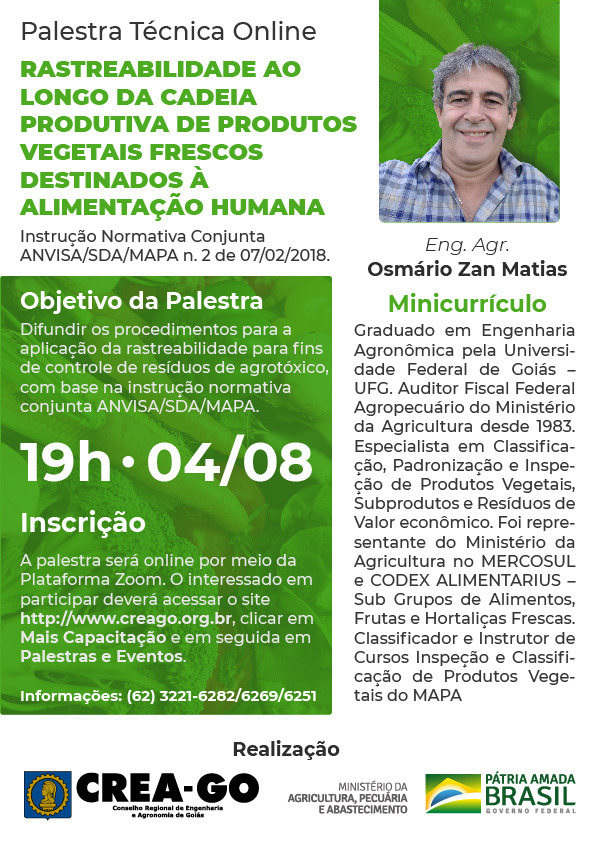 Palestra Técnica Online

RASTREABILIDADE AO LONGO DA CADEIA PRODUTIVA DE PRODUTOS VEGETAIS FRESCOS DESTINADOS À ALIMENTAÇÃO HUMANA

Instrução Normativa Conjunta ANVISA/SDA/MAPA n. 2 de 07/02/2018.

Objetivo da Palestra

Difundir os procedimentos para a aplicação da rastreabilidade para fins de controle de resíduos de agrotóxico, com base na instrução normativa conjunta ANVISA/SDA/MAPA.

19h • 04/08

Inscrição

A palestra será online por meio da Plataforma Zoom. O interessado em participar deverá acessar o site http://www.creago.org.br, clicar em Mais Capacitação e em seguida em Palestras e Eventos.

Informações: (62) 3221-6282/6269/6251

Eng. Agr.
Osmário Zan Matias

Minicurrículo

Graduado em Engenharia Agronômica pela Universidade Federal de Goiás – UFG. Auditor Fiscal Federal Agropecuário do Ministério da Agricultura desde 1983. Especialista em Classificação, Padronização e Inspeção de Produtos Vegetais, Subprodutos e Resíduos de Valor econômico. Foi representante do Ministério da Agricultura no MERCOSUL e CODEX ALIMENTARIUS – Sub Grupos de Alimentos, Frutas e Hortaliças Frescas. Classificador e Instrutor de Cursos Inspeção e Classificação de Produtos Vegetais do MAPA

Realização

CREA-GO
Conselho Regional de Engenharia e Agronomia de Goiás

MINISTÉRIO DA AGRICULTURA, PECUÁRIA E ABASTECIMENTO

PÁTRIA AMADA BRASIL
GOVERNO FEDERAL